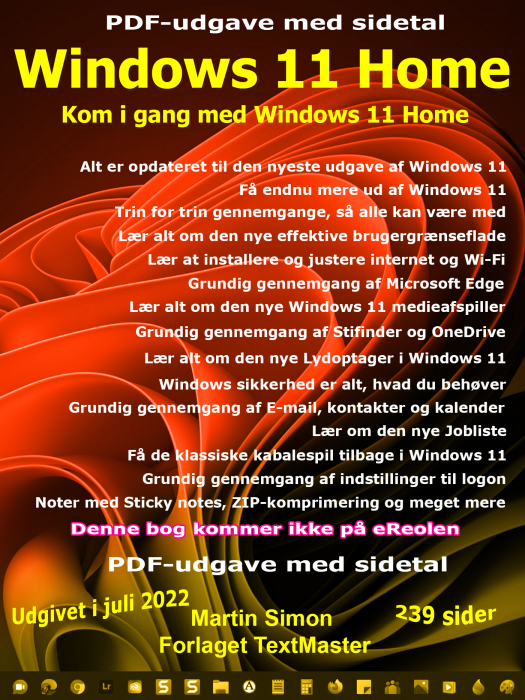 PDF-udgave med sidetal

Windows 11 Home

Kom i gang med Windows 11 Home

Alt er opdateret til den nyeste udgave af Windows 11
Få endnu mere ud af Windows 11
Trin for trin gennemgange, så alle kan være med
Lær alt om den nye effektive brugergrænseflade
Lær at installere og justere internet og Wi-Fi
Grundig gennemgang af Microsoft Edge
Lær alt om den nye Windows 11 medieafspiller
Grundig gennemgang af Stifinder og OneDrive
Lær alt om den nye Lydoptager i Windows 11
Windows sikkerhed er alt, hvad du behøver
Grundig gennemgang af E-mail, kontakter og kalender
Lær om den nye Jobliste
Få de klassiske kabalespil tilbage i Windows 11
Grundig gennemgang af indstillinger til logon
Noter med Sticky notes, ZIP-komprimering og meget mere

Denne bog kommer ikke på eReolen

PDF-udgave med sidetal

Udgivet i juli 2022

Martin Simon
Forlaget TextMaster

239 sider

Lr